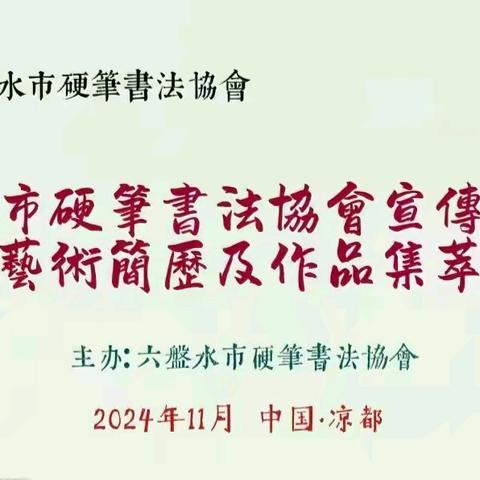 水市硬筆書法協會

市硬筆書法協會宣傳
藝術簡歷及作品集萃

主办:六盤水市硬筆書法協會

2024年11月　中国·凉都